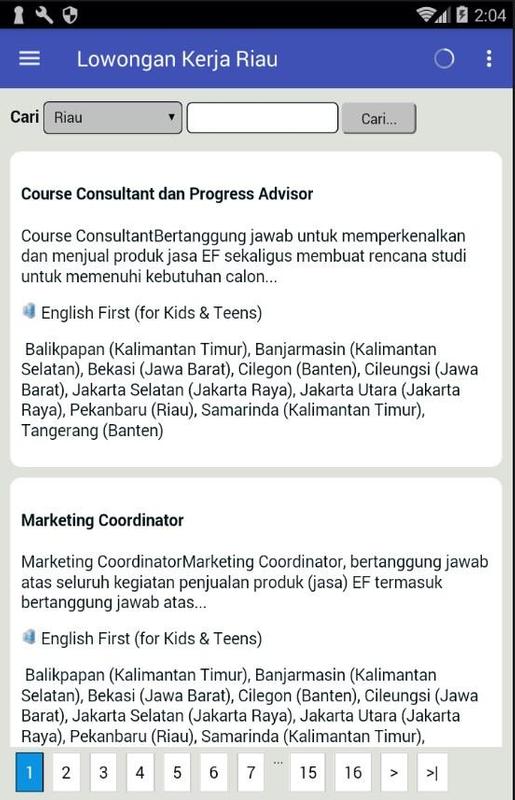 2:04

Lowongan Kerja Riau

Cari Riau Cari...

Course Consultant dan Progress Advisor

Course ConsultantBertanggung jawab untuk memperkenalkan dan menjual produk jasa EF sekaligus membuat rencana studi untuk memenuhi kebutuhan calon...

English First (for Kids & Teens)

Balikpapan (Kalimantan Timur), Banjarmasin (Kalimantan Selatan), Bekasi (Jawa Barat), Cilegon (Banten), Cileungsi (Jawa Barat), Jakarta Selatan (Jakarta Raya), Jakarta Utara (Jakarta Raya), Pekanbaru (Riau), Samarinda (Kalimantan Timur), Tangerang (Banten)

Marketing Coordinator

Marketing CoordinatorMarketing Coordinator, bertanggung jawab atas seluruh kegiatan penjualan produk (jasa) EF termasuk bertanggung jawab atas...

English First (for Kids & Teens)

Balikpapan (Kalimantan Timur), Banjarmasin (Kalimantan Selatan), Bekasi (Jawa Barat), Cilegon (Banten), Cileungsi (Jawa Barat), Jakarta Selatan (Jakarta Raya), Jakarta Utara (Jakarta Raya), Pekanbaru (Riau), Samarinda (Kalimantan Timur),

1 2 3 4 5 6 7 ... 15 16 > >|